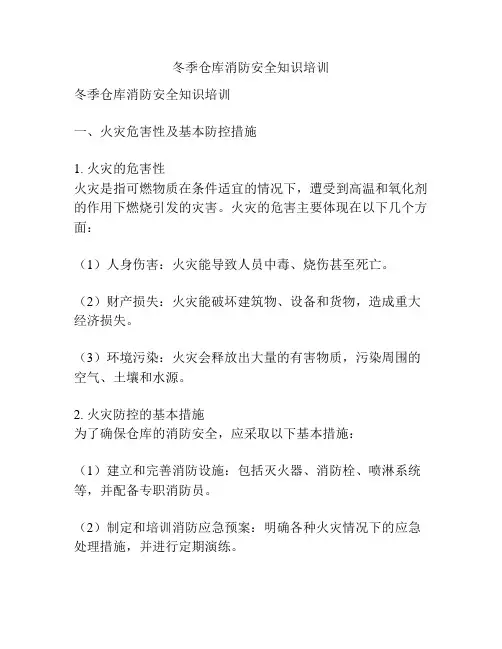 冬季仓库消防安全知识培训

冬季仓库消防安全知识培训

一、火灾危害性及基本防控措施

1. 火灾的危害性
火灾是指可燃物质在条件适宜的情况下，遭受到高温和氧化剂的作用下燃烧引发的灾害。火灾的危害主要体现在以下几个方面：

（1）人身伤害：火灾能导致人员中毒、烧伤甚至死亡。

（2）财产损失：火灾能破坏建筑物、设备和货物，造成重大经济损失。

（3）环境污染：火灾会释放出大量的有害物质，污染周围的空气、土壤和水源。

2. 火灾防控的基本措施
为了确保仓库的消防安全，应采取以下基本措施：

（1）建立和完善消防设施：包括灭火器、消防栓、喷淋系统等，并配备专职消防员。

（2）制定和培训消防应急预案：明确各种火灾情况下的应急处理措施，并进行定期演练。